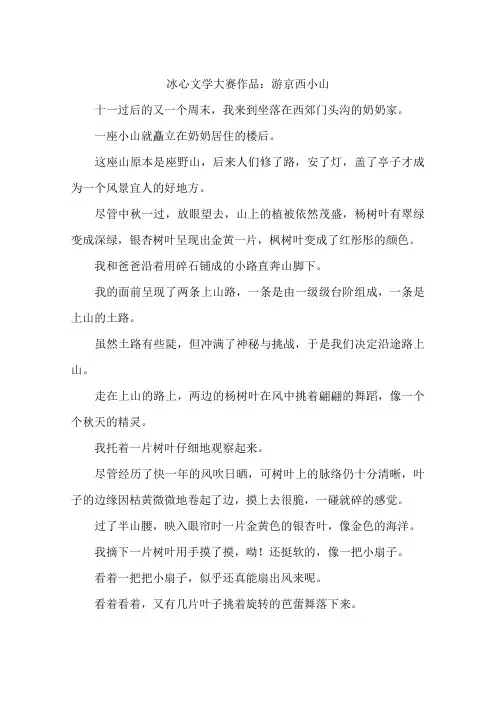 冰心文学大赛作品：游京西小山

十一过后的又一个周末，我来到坐落在西郊门头沟的奶奶家。

一座小山就矗立在奶奶居住的楼后。

这座山原本是座野山，后来人们修了路，安了灯，盖了亭子才成为一个风景宜人的好地方。

尽管中秋一过，放眼望去，山上的植被依然茂盛，杨树叶有翠绿变成深绿，银杏树叶呈现出金黄一片，枫树叶变成了红彤彤的颜色。

我和爸爸沿着用碎石铺成的小路直奔山脚下。

我的面前呈现了两条上山路，一条是由一级级台阶组成，一条是上山的土路。

虽然土路有些陡，但冲满了神秘与挑战，于是我们决定沿途路上山。

走在上山的路上，两边的杨树叶在风中挑着翩翩的舞蹈，像一个个秋天的精灵。

我托着一片树叶仔细地观察起来。

尽管经历了快一年的风吹日晒，可树叶上的脉络仍十分清晰，叶子的边缘因枯黄微微地卷起了边，摸上去很脆，一碰就碎的感觉。

过了半山腰，映入眼帘时一片金黄色的银杏叶，像金色的海洋。

我摘下一片树叶用手摸了摸，呦！还挺软的，像一把小扇子。

看着一把把小扇子，似乎还真能扇出风来呢。

看着看着，又有几片叶子挑着旋转的芭蕾舞落下来。